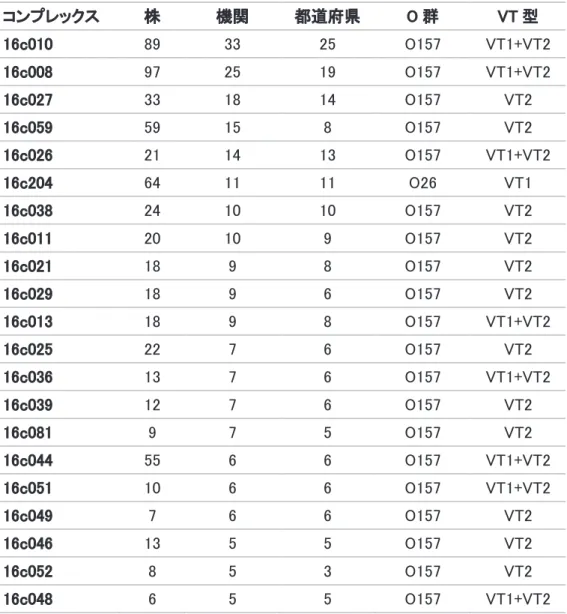 | コンプレックス | 株 | 機関 | 都道府県 | O群 | VT型 |
|---|---|---|---|---|---|
| 16c010 | 89 | 33 | 25 | O157 | VT1+VT2 |
| 16c008 | 97 | 25 | 19 | O157 | VT1+VT2 |
| 16c027 | 33 | 18 | 14 | O157 | VT2 |
| 16c059 | 59 | 15 | 8 | O157 | VT2 |
| 16c026 | 21 | 14 | 13 | O157 | VT1+VT2 |
| 16c204 | 64 | 11 | 11 | O26 | VT1 |
| 16c038 | 24 | 10 | 10 | O157 | VT2 |
| 16c011 | 20 | 10 | 9 | O157 | VT2 |
| 16c021 | 18 | 9 | 8 | O157 | VT2 |
| 16c029 | 18 | 9 | 6 | O157 | VT2 |
| 16c013 | 18 | 9 | 8 | O157 | VT1+VT2 |
| 16c025 | 22 | 7 | 6 | O157 | VT2 |
| 16c036 | 13 | 7 | 6 | O157 | VT1+VT2 |
| 16c039 | 12 | 7 | 6 | O157 | VT2 |
| 16c081 | 9 | 7 | 5 | O157 | VT2 |
| 16c044 | 55 | 6 | 6 | O157 | VT1+VT2 |
| 16c051 | 10 | 6 | 6 | O157 | VT1+VT2 |
| 16c049 | 7 | 6 | 6 | O157 | VT2 |
| 16c046 | 13 | 5 | 5 | O157 | VT2 |
| 16c052 | 8 | 5 | 3 | O157 | VT2 |
| 16c048 | 6 | 5 | 5 | O157 | VT1+VT2 |